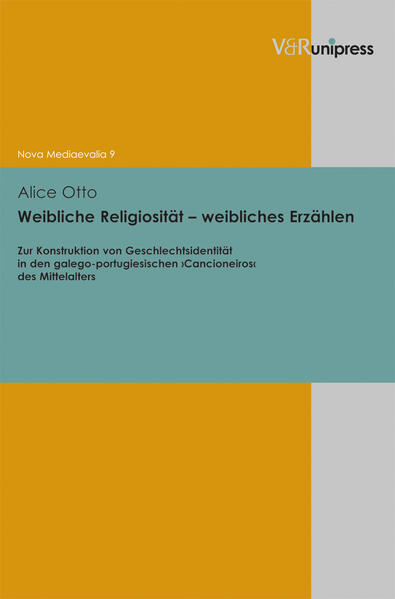 V&R unipress

Nova Mediaevalia 9

Alice Otto

Weibliche Religiosität – weibliches Erzählen

Zur Konstruktion von Geschlechtsidentität in den galego-portugiesischen ›Cancioneiros‹ des Mittelalters